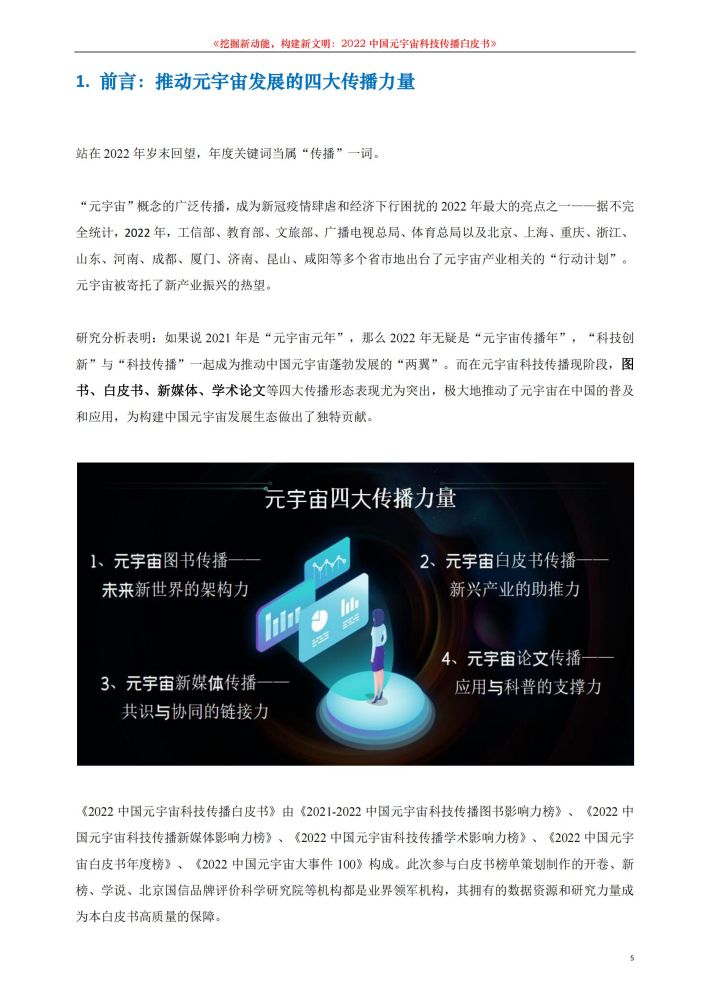 《挖掘新动能，构建新文明：2022 中国元宇宙科技传播白皮书》

1. 前言：推动元宇宙发展的四大传播力量

站在 2022 年岁末回望，年度关键词当属“传播”一词。

“元宇宙”概念的广泛传播，成为新冠疫情肆虐和经济下行困扰的 2022 年最大的亮点之一——据不完全统计，2022 年，工信部、教育部、文旅部、广播电视总局、体育总局以及北京、上海、重庆、浙江、山东、河南、成都、厦门、济南、昆山、咸阳等多个省市地出台了元宇宙产业相关的“行动计划”。元宇宙被寄托了新产业振兴的热望。

研究分析表明：如果说 2021 年是“元宇宙元年”，那么 2022 年无疑是“元宇宙传播年”，“科技创新”与“科技传播”一起成为推动中国元宇宙蓬勃发展的“两翼”。而在元宇宙科技传播现阶段，图书、白皮书、新媒体、学术论文等四大传播形态表现尤为突出，极大地推动了元宇宙在中国的普及和应用，为构建中国元宇宙发展生态做出了独特贡献。

元宇宙四大传播力量

1、元宇宙图书传播——未来新世界的架构力

2、元宇宙白皮书传播——新兴产业的助推力

3、元宇宙新媒体传播——共识与协同的链接力

4、元宇宙论文传播——应用与科普的支撑力

《2022 中国元宇宙科技传播白皮书》由《2021-2022 中国元宇宙科技传播图书影响力榜》、《2022 中国元宇宙科技传播新媒体影响力榜》、《2022 中国元宇宙科技传播学术影响力榜》、《2022 中国元宇宙白皮书年度榜》、《2022 中国元宇宙大事件 100》构成。此次参与白皮书榜单策划制作的开卷、新榜、学说、北京国信品牌评价科学研究院等机构都是业界领军机构，其拥有的数据资源和研究力量成为本白皮书高质量的保障。

5